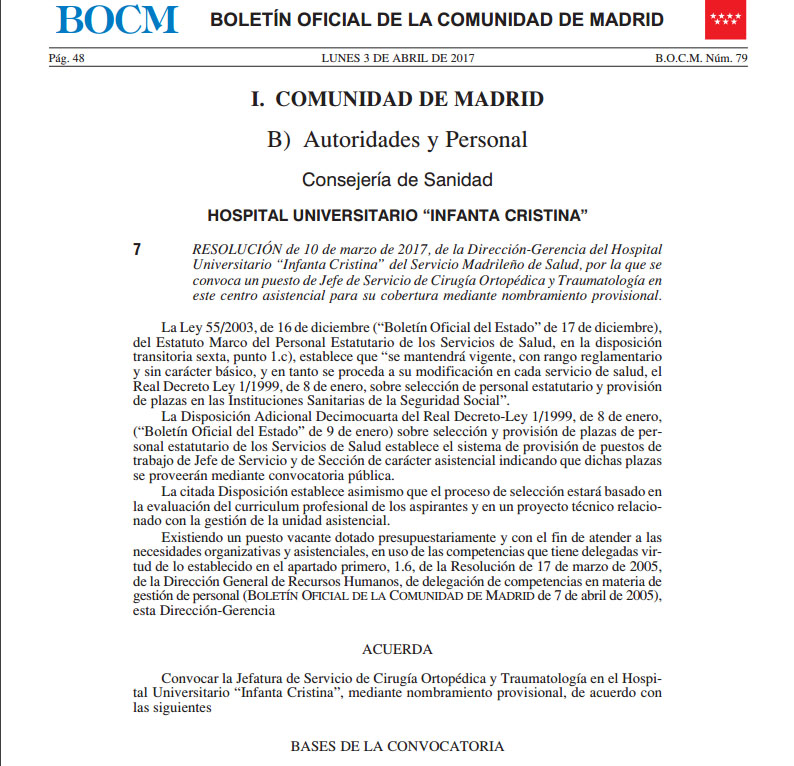 BOCM BOLETÍN OFICIAL DE LA COMUNIDAD DE MADRID

Pág. 48 LUNES 3 DE ABRIL DE 2017 B.O.C.M. Núm. 79

I. COMUNIDAD DE MADRID

B) Autoridades y Personal

Consejería de Sanidad

HOSPITAL UNIVERSITARIO “INFANTA CRISTINA”

7 RESOLUCIÓN de 10 de marzo de 2017, de la Dirección-Gerencia del Hospital Universitario “Infanta Cristina” del Servicio Madrileño de Salud, por la que se convoca un puesto de Jefe de Servicio de Cirugía Ortopédica y Traumatología en este centro asistencial para su cobertura mediante nombramiento provisional.

La Ley 55/2003, de 16 de diciembre (“Boletín Oficial del Estado” de 17 de diciembre), del Estatuto Marco del Personal Estatutario de los Servicios de Salud, en la disposición transitoria sexta, punto 1.c), establece que “se mantendrá vigente, con rango reglamentario y sin carácter básico, y en tanto se proceda a su modificación en cada servicio de salud, el Real Decreto Ley 1/1999, de 8 de enero, sobre selección de personal estatutario y provisión de plazas en las Instituciones Sanitarias de la Seguridad Social”.

La Disposición Adicional Decimocuarta del Real Decreto-Ley 1/1999, de 8 de enero, (“Boletín Oficial del Estado” de 9 de enero) sobre selección y provisión de plazas de personal estatutario de los Servicios de Salud establece el sistema de provisión de puestos de trabajo de Jefe de Servicio y de Sección de carácter asistencial indicando que dichas plazas se proveerán mediante convocatoria pública.

La citada Disposición establece asimismo que el proceso de selección estará basado en la evaluación del curriculum profesional de los aspirantes y en un proyecto técnico relacionado con la gestión de la unidad asistencial.

Existiendo un puesto vacante dotado presupuestariamente y con el fin de atender a las necesidades organizativas y asistenciales, en uso de las competencias que tiene delegadas virtud de lo establecido en el apartado primero, 1.6, de la Resolución de 17 de marzo de 2005, de la Dirección General de Recursos Humanos, de delegación de competencias en materia de gestión de personal (BOLETÍN OFICIAL DE LA COMUNIDAD DE MADRID de 7 de abril de 2005), esta Dirección-Gerencia

ACUERDA

Convocar la Jefatura de Servicio de Cirugía Ortopédica y Traumatología en el Hospital Universitario “Infanta Cristina”, mediante nombramiento provisional, de acuerdo con las siguientes

BASES DE LA CONVOCATORIA